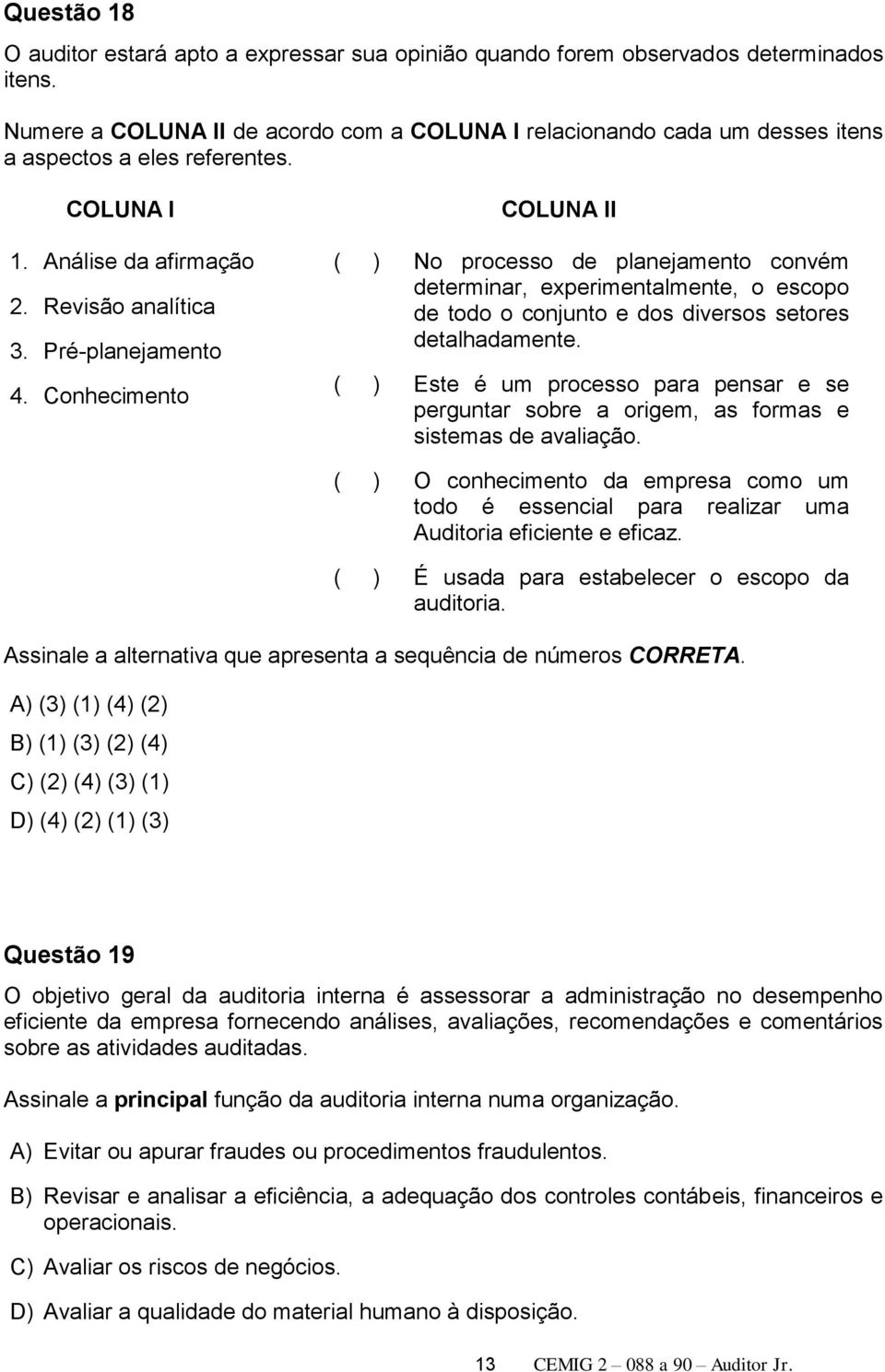 Questão 18

O auditor estará apto a expressar sua opinião quando forem observados determinados itens.

Numere a COLUNA II de acordo com a COLUNA I relacionando cada um desses itens a aspectos a eles referentes.

COLUNA I

1. Análise da afirmação
2. Revisão analítica
3. Pré-planejamento
4. Conhecimento

COLUNA II

( ) No processo de planejamento convém determinar, experimentalmente, o escopo de todo o conjunto e dos diversos setores detalhadamente.

( ) Este é um processo para pensar e se perguntar sobre a origem, as formas e sistemas de avaliação.

( ) O conhecimento da empresa como um todo é essencial para realizar uma Auditoria eficiente e eficaz.

( ) É usada para estabelecer o escopo da auditoria.

Assinale a alternativa que apresenta a sequência de números CORRETA.

A) (3) (1) (4) (2)
B) (1) (3) (2) (4)
C) (2) (4) (3) (1)
D) (4) (2) (1) (3)

Questão 19

O objetivo geral da auditoria interna é assessorar a administração no desempenho eficiente da empresa fornecendo análises, avaliações, recomendações e comentários sobre as atividades auditadas.

Assinale a principal função da auditoria interna numa organização.

A) Evitar ou apurar fraudes ou procedimentos fraudulentos.

B) Revisar e analisar a eficiência, a adequação dos controles contábeis, financeiros e operacionais.

C) Avaliar os riscos de negócios.

D) Avaliar a qualidade do material humano à disposição.

13 CEMIG 2 – 088 a 90 – Auditor Jr.